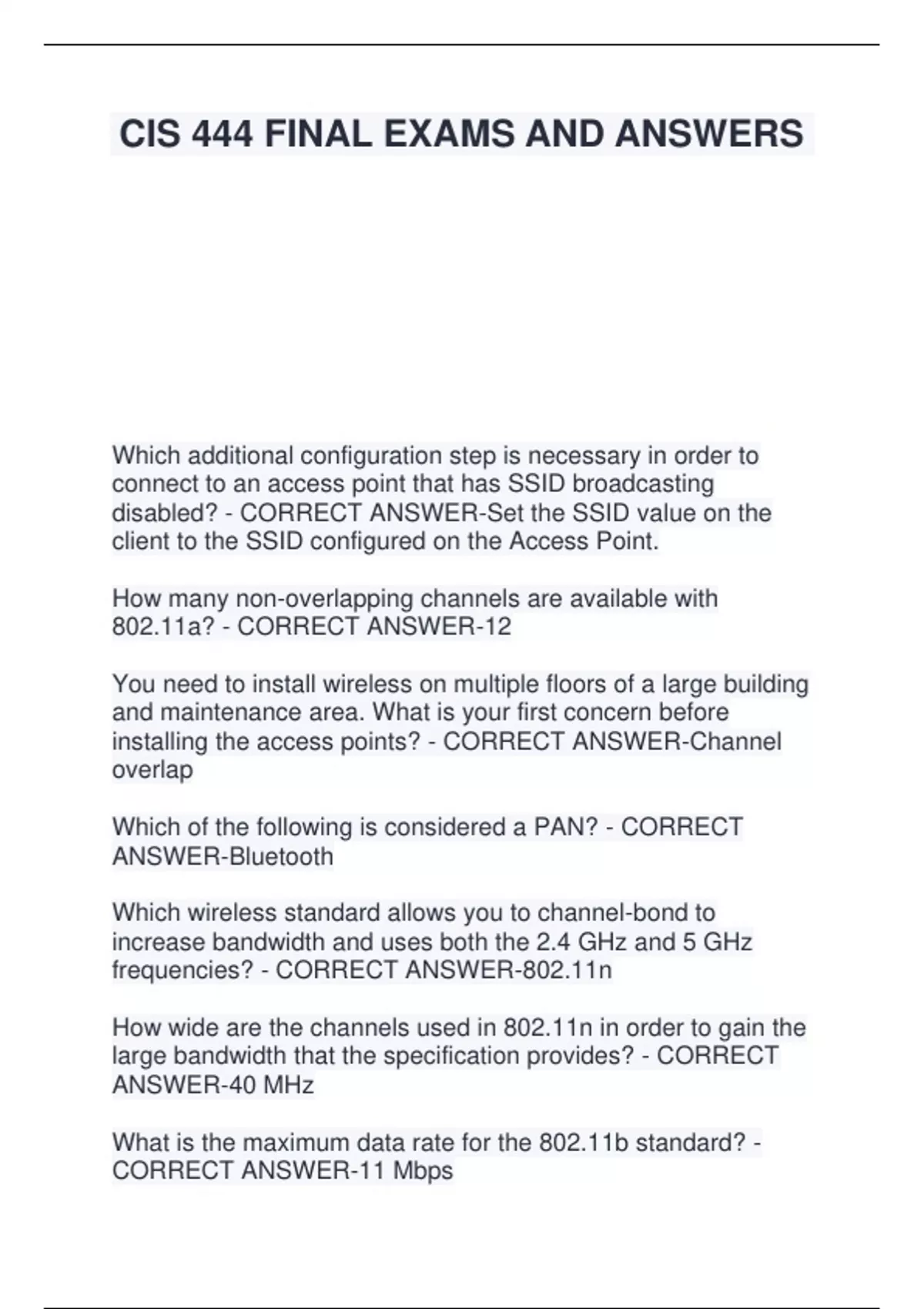 CIS 444 FINAL EXAMS AND ANSWERS

Which additional configuration step is necessary in order to connect to an access point that has SSID broadcasting disabled? - CORRECT ANSWER-Set the SSID value on the client to the SSID configured on the Access Point.

How many non-overlapping channels are available with 802.11a? - CORRECT ANSWER-12

You need to install wireless on multiple floors of a large building and maintenance area. What is your first concern before installing the access points? - CORRECT ANSWER-Channel overlap

Which of the following is considered a PAN? - CORRECT ANSWER-Bluetooth

Which wireless standard allows you to channel-bond to increase bandwidth and uses both the 2.4 GHz and 5 GHz frequencies? - CORRECT ANSWER-802.11n

How wide are the channels used in 802.11n in order to gain the large bandwidth that the specification provides? - CORRECT ANSWER-40 MHz

What is the maximum data rate for the 802.11b standard? - CORRECT ANSWER-11 Mbps